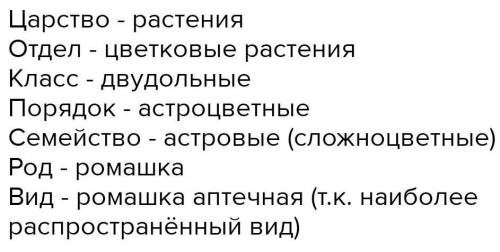 Царство - растения
Отдел - цветковые растения
Класс - двудольные
Порядок - астроцветные
Семейство - астровые (сложноцветные)
Род - ромашка
Вид - ромашка аптечная (т.к. наиболее распространённый вид)